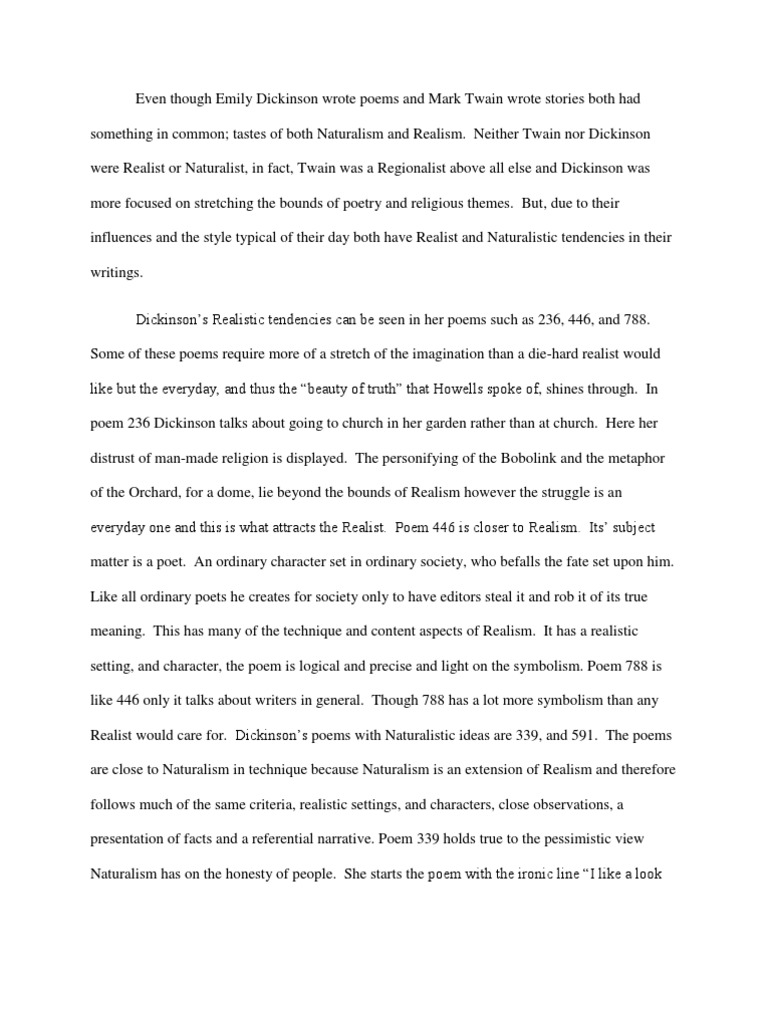 Even though Emily Dickinson wrote poems and Mark Twain wrote stories both had something in common; tastes of both Naturalism and Realism. Neither Twain nor Dickinson were Realist or Naturalist, in fact, Twain was a Regionalist above all else and Dickinson was more focused on stretching the bounds of poetry and religious themes. But, due to their influences and the style typical of their day both have Realist and Naturalistic tendencies in their writings.

Dickinson's Realistic tendencies can be seen in her poems such as 236, 446, and 788. Some of these poems require more of a stretch of the imagination than a die-hard realist would like but the everyday, and thus the "beauty of truth" that Howells spoke of, shines through. In poem 236 Dickinson talks about going to church in her garden rather than at church. Here her distrust of man-made religion is displayed. The personifying of the Bobolink and the metaphor of the Orchard, for a dome, lie beyond the bounds of Realism however the struggle is an everyday one and this is what attracts the Realist. Poem 446 is closer to Realism. Its' subject matter is a poet. An ordinary character set in ordinary society, who befalls the fate set upon him. Like all ordinary poets he creates for society only to have editors steal it and rob it of its true meaning. This has many of the technique and content aspects of Realism. It has a realistic setting, and character, the poem is logical and precise and light on the symbolism. Poem 788 is like 446 only it talks about writers in general. Though 788 has a lot more symbolism than any Realist would care for. Dickinson's poems with Naturalistic ideas are 339, and 591. The poems are close to Naturalism in technique because Naturalism is an extension of Realism and therefore follows much of the same criteria, realistic settings, and characters, close observations, a presentation of facts and a referential narrative. Poem 339 holds true to the pessimistic view Naturalism has on the honesty of people. She starts the poem with the ironic line "I like a look